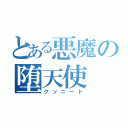 とある悪魔の堕天使
クソニート